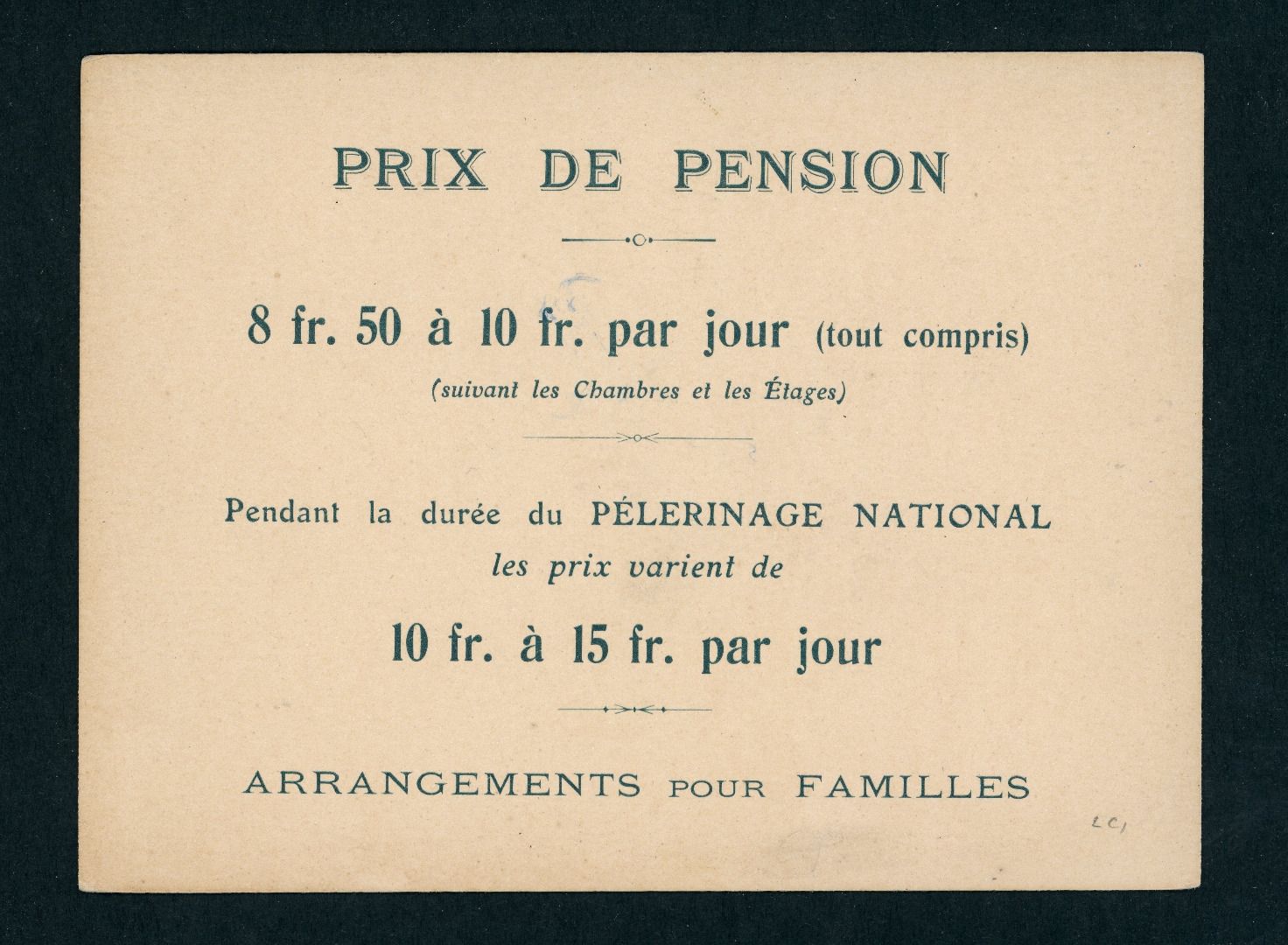 PRIX DE PENSION

8 fr. 50 à 10 fr. par jour (tout compris)

(suivant les Chambres et les Étages)

Pendant la durée du PÉLERINAGE NATIONAL les prix varient de

10 fr. à 15 fr. par jour

ARRANGEMENTS POUR FAMILLES

LC1